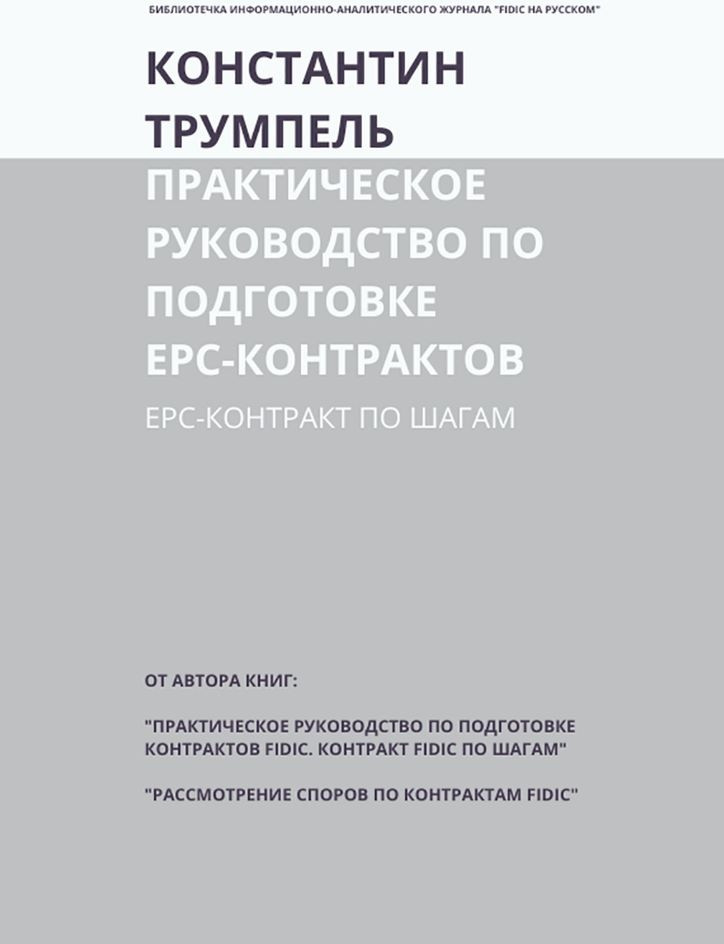 БИБЛИОТЕЧКА ИНФОРМАЦИОННО-АНАЛИТИЧЕСКОГО ЖУРНАЛА "FIDIC НА РУССКОМ"

КОНСТАНТИН ТРУМПЕЛЬ

ПРАКТИЧЕСКОЕ РУКОВОДСТВО ПО ПОДГОТОВКЕ EPC-КОНТРАКТОВ

EPC-КОНТРАКТ ПО ШАГАМ

ОТ АВТОРА КНИГ:

"ПРАКТИЧЕСКОЕ РУКОВОДСТВО ПО ПОДГОТОВКЕ КОНТРАКТОВ FIDIC. КОНТРАКТ FIDIC ПО ШАГАМ"

"РАССМОТРЕНИЕ СПОРОВ ПО КОНТРАКТАМ FIDIC"